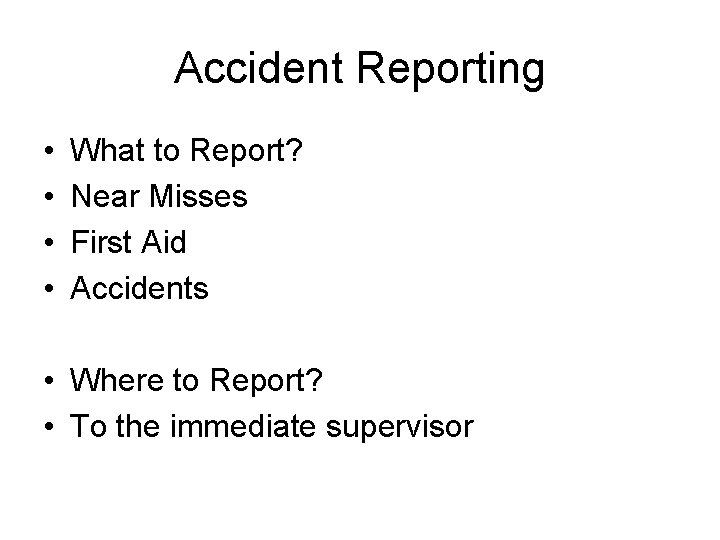 Accident Reporting

• What to Report?
• Near Misses
• First Aid
• Accidents

• Where to Report?
• To the immediate supervisor